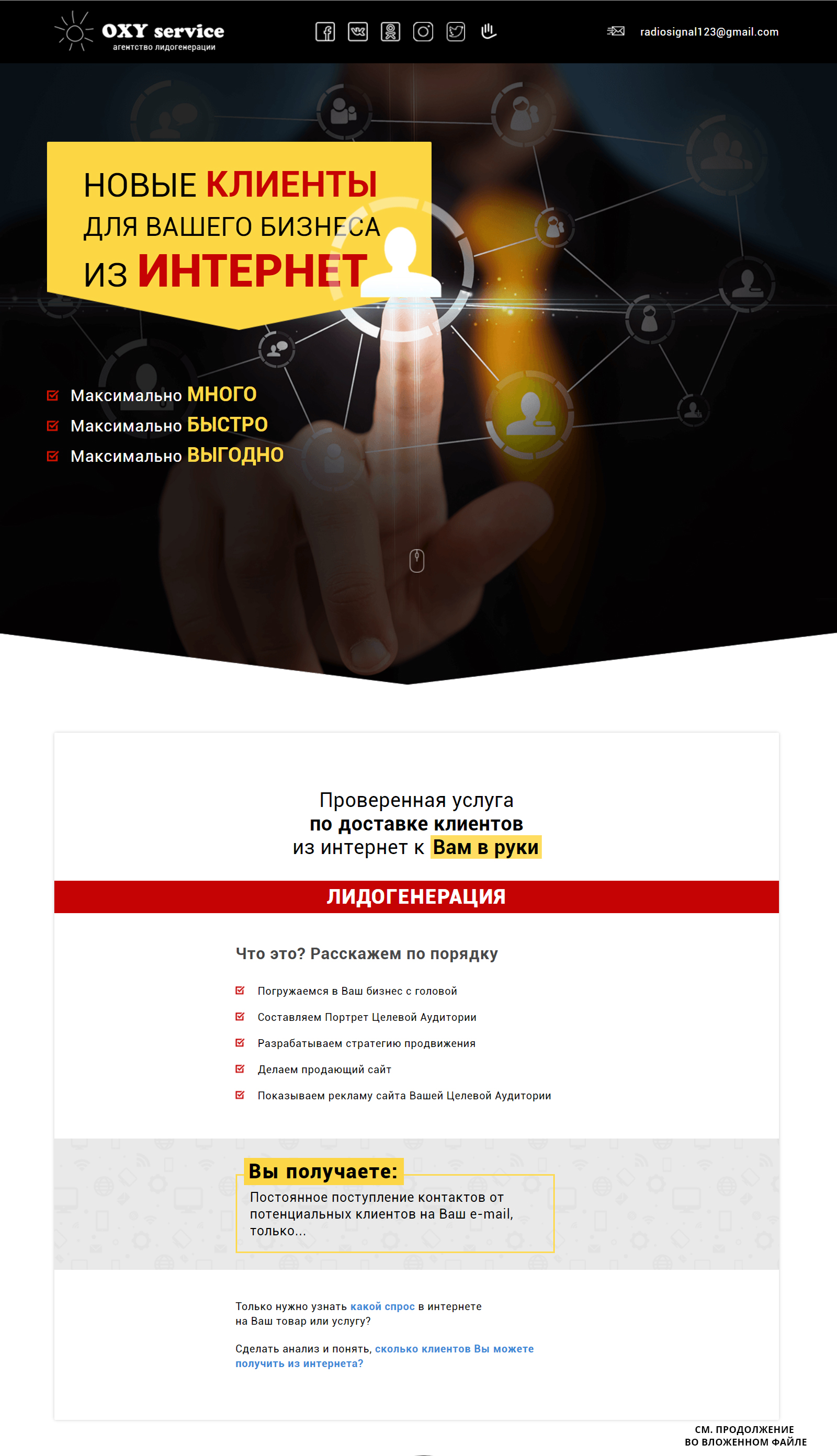 OXY service
агентство лидогенерации

radiosignal123@gmail.com

НОВЫЕ КЛИЕНТЫ
ДЛЯ ВАШЕГО БИЗНЕСА
ИЗ ИНТЕРНЕТ

Максимально МНОГО
Максимально БЫСТРО
Максимально ВЫГОДНО

Проверенная услуга
по доставке клиентов
из интернет к Вам в руки

ЛИДОГЕНЕРАЦИЯ

Что это? Расскажем по порядку

Погружаемся в Ваш бизнес с головой
Составляем Портрет Целевой Аудитории
Разрабатываем стратегию продвижения
Делаем продающий сайт
Показываем рекламу сайта Вашей Целевой Аудитории

Вы получаете:
Постоянное поступление контактов от потенциальных клиентов на Ваш e-mail, только...

Только нужно узнать какой спрос в интернете на Ваш товар или услугу?

Сделать анализ и понять, сколько клиентов Вы можете получить из интернета?

СМ. ПРОДОЛЖЕНИЕ
ВО ВЛОЖЕННОМ ФАЙЛЕ